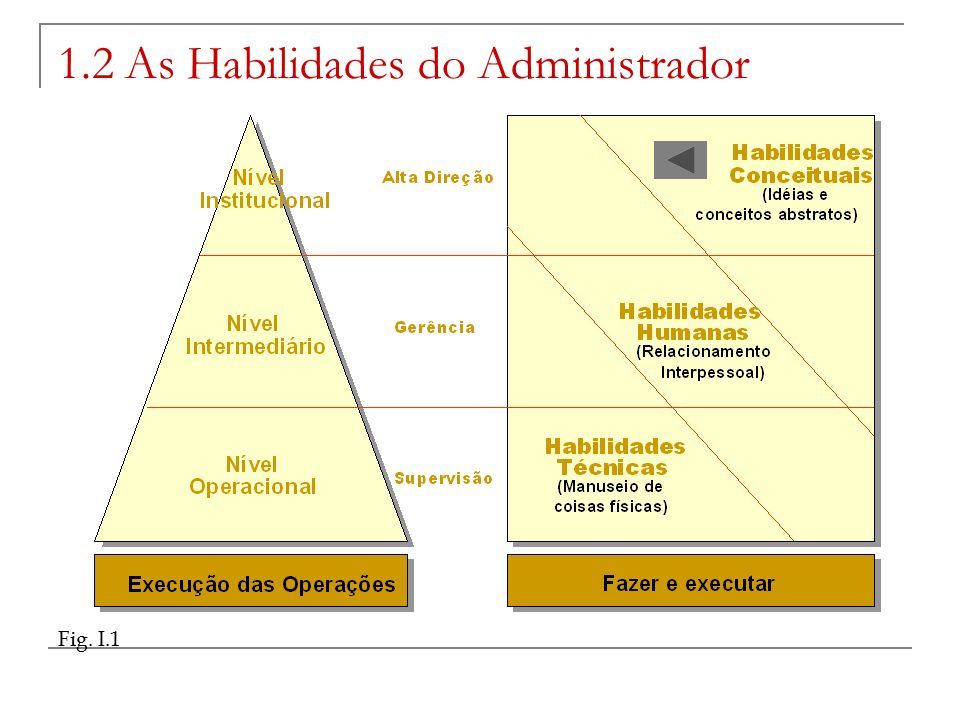 1.2 As Habilidades do Administrador

Nível Institucional

Nível Intermediário

Nível Operacional

Alta Direção

Gerência

Supervisão

Habilidades Conceituais (Idéias e conceitos abstratos)

Habilidades Humanas (Relacionamento Interpessoal)

Habilidades Técnicas (Manuseio de coisas físicas)

Execução das Operações

Fazer e executar

Fig. I.1